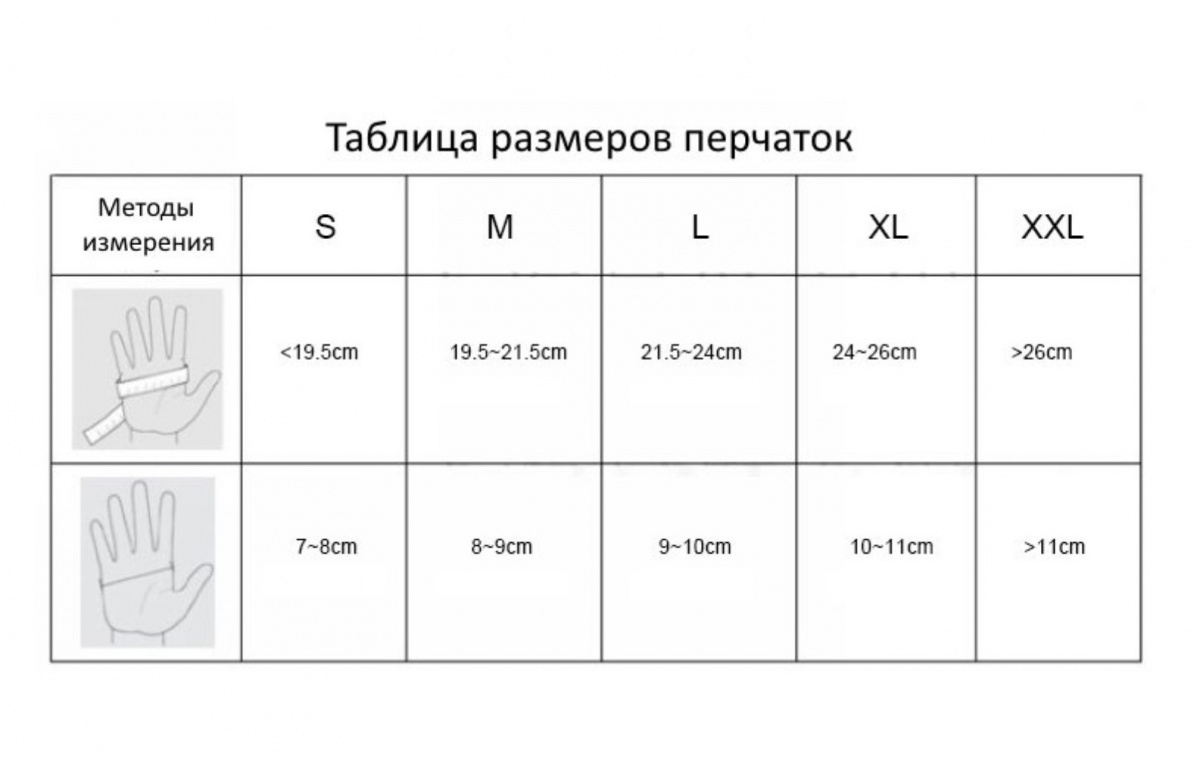 Таблица размеров перчаток

| Методы измерения | S | M | L | XL | XXL |
|---|---|---|---|---|---|
| | <19.5cm | 19.5~21.5cm | 21.5~24cm | 24~26cm | >26cm |
| | 7~8cm | 8~9cm | 9~10cm | 10~11cm | >11cm |